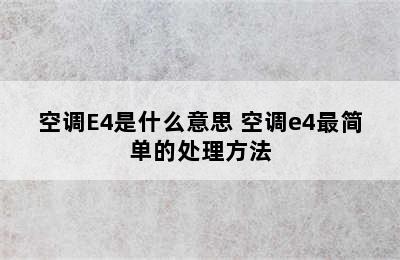 空调E4是什么意思 空调e4最简单的处理方法